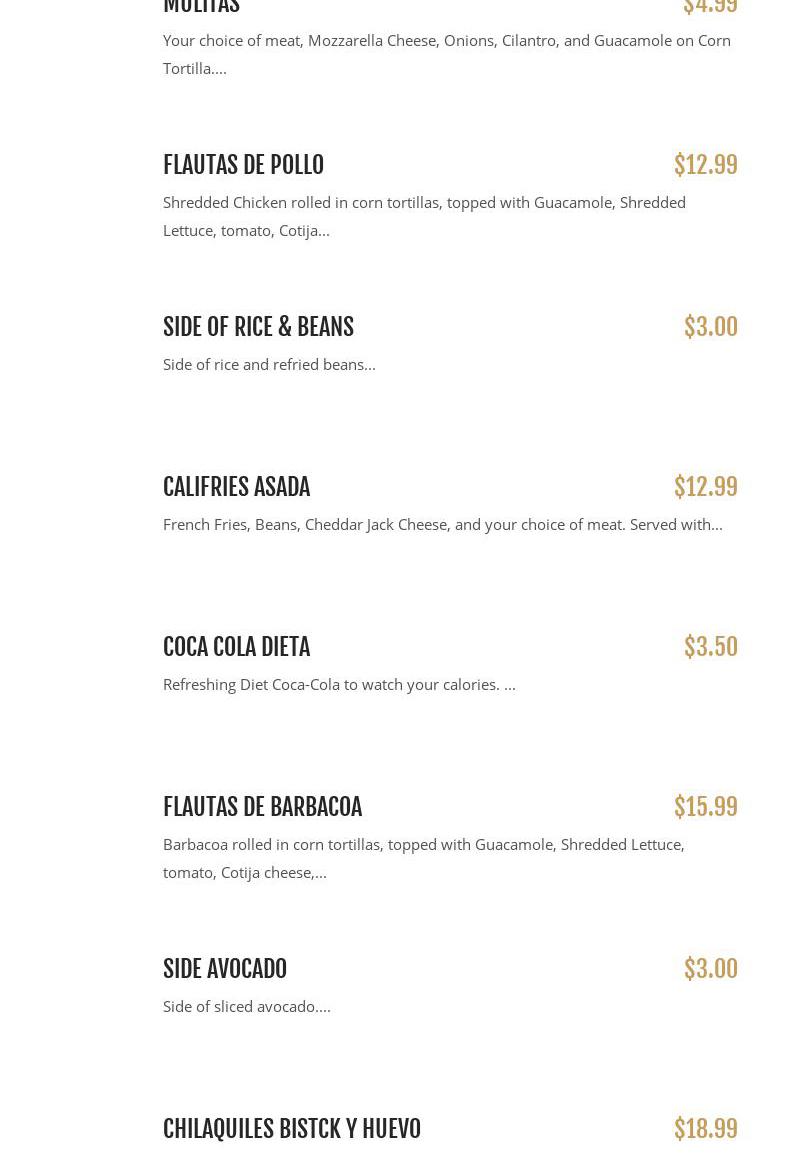 MULITAS $4.99

Your choice of meat, Mozzarella Cheese, Onions, Cilantro, and Guacamole on Corn Tortilla....

FLAUTAS DE POLLO $12.99

Shredded Chicken rolled in corn tortillas, topped with Guacamole, Shredded Lettuce, tomato, Cotija...

SIDE OF RICE & BEANS $3.00

Side of rice and refried beans...

CALIFRIES ASADA $12.99

French Fries, Beans, Cheddar Jack Cheese, and your choice of meat. Served with...

COCA COLA DIETA $3.50

Refreshing Diet Coca-Cola to watch your calories. ...

FLAUTAS DE BARBACOA $15.99

Barbacoa rolled in corn tortillas, topped with Guacamole, Shredded Lettuce, tomato, Cotija cheese,...

SIDE AVOCADO $3.00

Side of sliced avocado....

CHILAQUILES BISTCK Y HUEVO $18.99